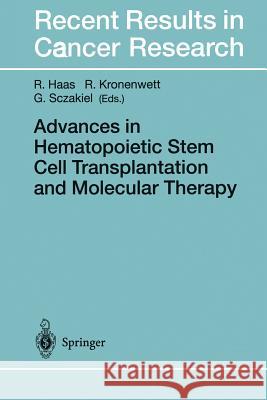 Recent Results in Cancer Research

R. Haas R. Kronenwett G. Sczakiel (Eds.)

Advances in Hematopoietic Stem Cell Transplantation and Molecular Therapy

Springer

Kraina Książek